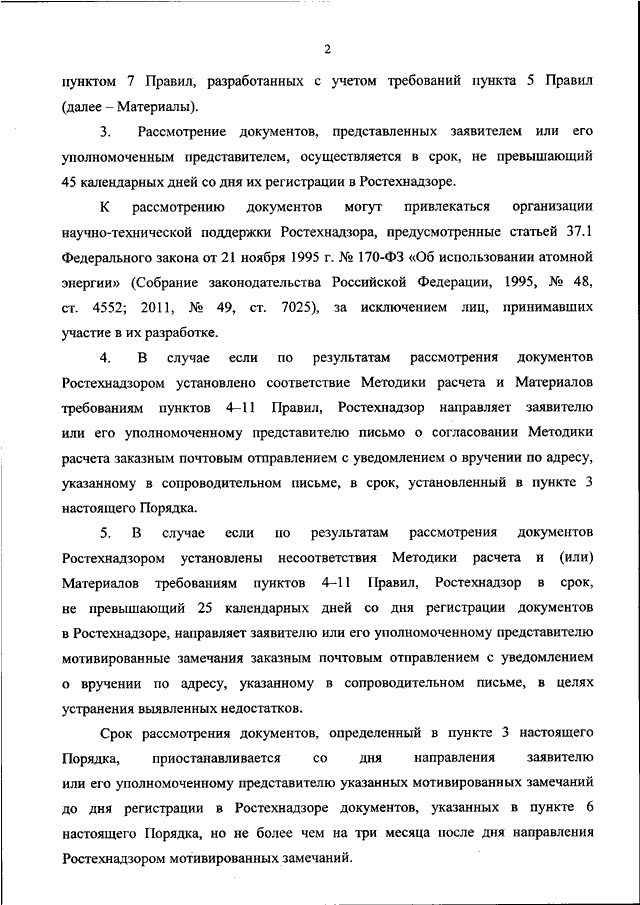 2

пунктом 7 Правил, разработанных с учетом требований пункта 5 Правил (далее – Материалы).

3. Рассмотрение документов, представленных заявителем или его уполномоченным представителем, осуществляется в срок, не превышающий 45 календарных дней со дня их регистрации в Ростехнадзоре.

К рассмотрению документов могут привлекаться организации научно-технической поддержки Ростехнадзора, предусмотренные статьей 37.1 Федерального закона от 21 ноября 1995 г. № 170-ФЗ «Об использовании атомной энергии» (Собрание законодательства Российской Федерации, 1995, № 48, ст. 4552; 2011, № 49, ст. 7025), за исключением лиц, принимавших участие в их разработке.

4. В случае если по результатам рассмотрения документов Ростехнадзором установлено соответствие Методики расчета и Материалов требованиям пунктов 4–11 Правил, Ростехнадзор направляет заявителю или его уполномоченному представителю письмо о согласовании Методики расчета заказным почтовым отправлением с уведомлением о вручении по адресу, указанному в сопроводительном письме, в срок, установленный в пункте 3 настоящего Порядка.

5. В случае если по результатам рассмотрения документов Ростехнадзором установлены несоответствия Методики расчета и (или) Материалов требованиям пунктов 4–11 Правил, Ростехнадзор в срок, не превышающий 25 календарных дней со дня регистрации документов в Ростехнадзоре, направляет заявителю или его уполномоченному представителю мотивированные замечания заказным почтовым отправлением с уведомлением о вручении по адресу, указанному в сопроводительном письме, в целях устранения выявленных недостатков.

Срок рассмотрения документов, определенный в пункте 3 настоящего Порядка, приостанавливается со дня направления заявителю или его уполномоченному представителю указанных мотивированных замечаний до дня регистрации в Ростехнадзоре документов, указанных в пункте 6 настоящего Порядка, но не более чем на три месяца после дня направления Ростехнадзором мотивированных замечаний.